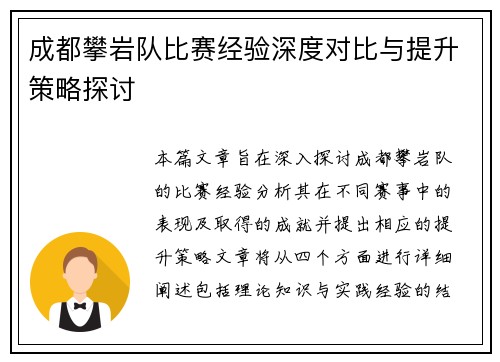 成都攀岩队比赛经验深度对比与提升策略探讨

本篇文章旨在深入探讨成都攀岩队的比赛经验分析其在不同赛事中的表现及取得的成就并提出相应的提升策略文章将从四个方面进行详细阐述包括理论知识与实践经验的结